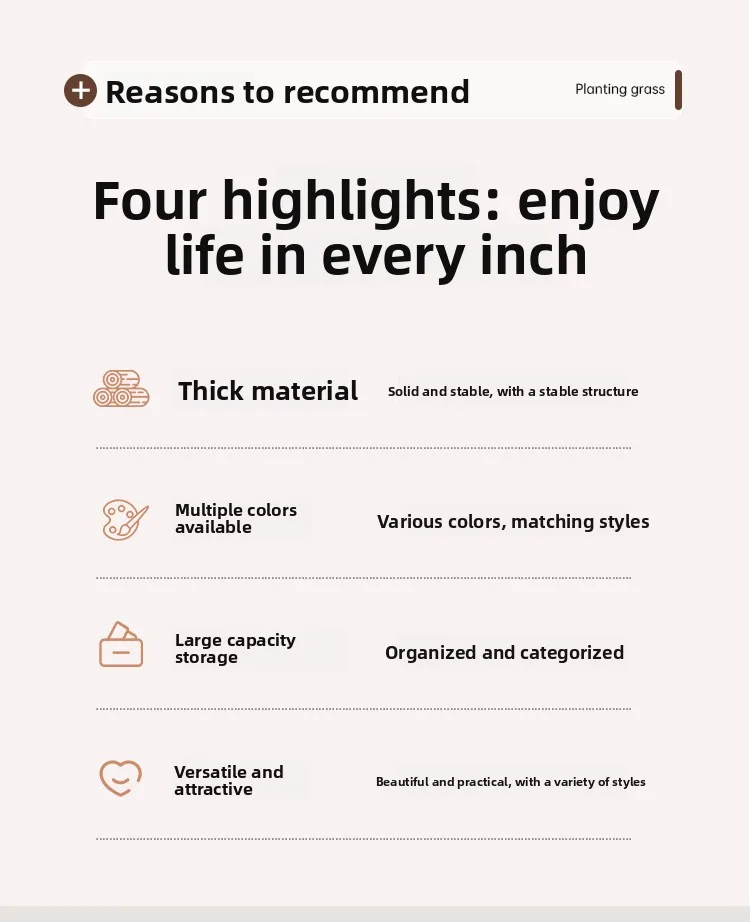 Reasons to recommend

Planting grass

Four highlights: enjoy life in every inch

Thick material

Solid and stable, with a stable structure

Multiple colors available

Various colors, matching styles

Large capacity storage

Organized and categorized

Versatile and attractive

Beautiful and practical, with a variety of styles